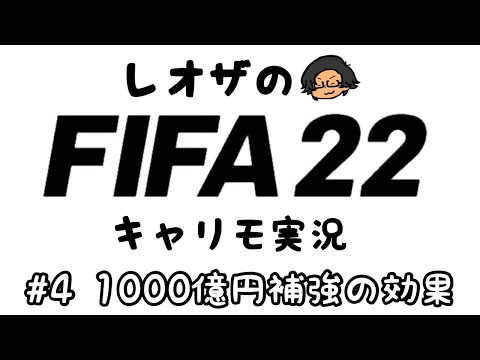 レオザの

FIFA 22

キャリモ実況

#4 1000億円補強の効果